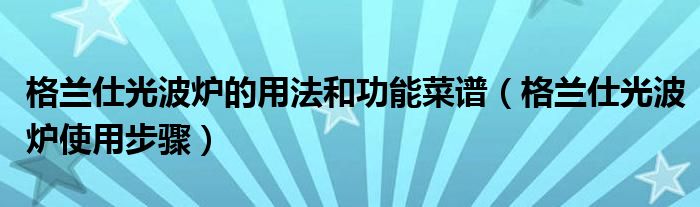 格兰仕光波炉的用法和功能菜谱（格兰仕光波炉使用步骤）